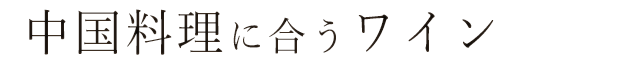 中国料理に合うワイン